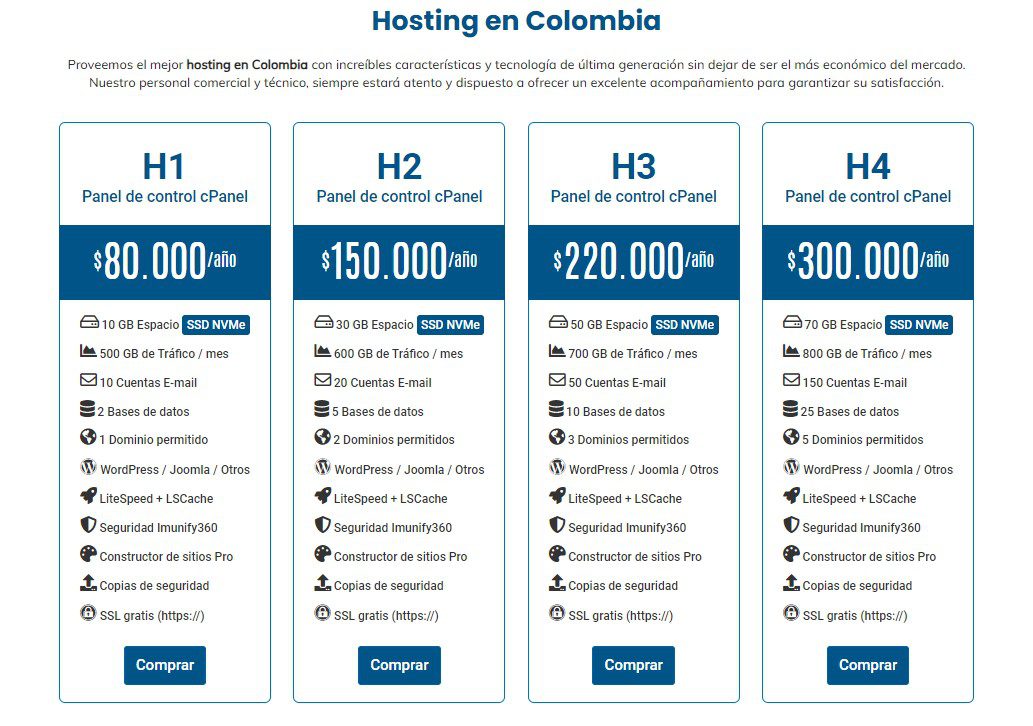 Hosting en Colombia

Proveemos el mejor hosting en Colombia con increíbles características y tecnología de última generación sin dejar de ser el más económico del mercado. Nuestro personal comercial y técnico, siempre estará atento y dispuesto a ofrecer un excelente acompañamiento para garantizar su satisfacción.

H1
Panel de control cPanel
$80.000/año
10 GB Espacio SSD NVMe
500 GB de Tráfico / mes
10 Cuentas E-mail
2 Bases de datos
1 Dominio permitido
WordPress / Joomla / Otros
LiteSpeed + LSCache
Seguridad Imunify360
Constructor de sitios Pro
Copias de seguridad
SSL gratis (https://)
Comprar

H2
Panel de control cPanel
$150.000/año
30 GB Espacio SSD NVMe
600 GB de Tráfico / mes
20 Cuentas E-mail
5 Bases de datos
2 Dominios permitidos
WordPress / Joomla / Otros
LiteSpeed + LSCache
Seguridad Imunify360
Constructor de sitios Pro
Copias de seguridad
SSL gratis (https://)
Comprar

H3
Panel de control cPanel
$220.000/año
50 GB Espacio SSD NVMe
700 GB de Tráfico / mes
50 Cuentas E-mail
10 Bases de datos
3 Dominios permitidos
WordPress / Joomla / Otros
LiteSpeed + LSCache
Seguridad Imunify360
Constructor de sitios Pro
Copias de seguridad
SSL gratis (https://)
Comprar

H4
Panel de control cPanel
$300.000/año
70 GB Espacio SSD NVMe
800 GB de Tráfico / mes
150 Cuentas E-mail
25 Bases de datos
5 Dominios permitidos
WordPress / Joomla / Otros
LiteSpeed + LSCache
Seguridad Imunify360
Constructor de sitios Pro
Copias de seguridad
SSL gratis (https://)
Comprar